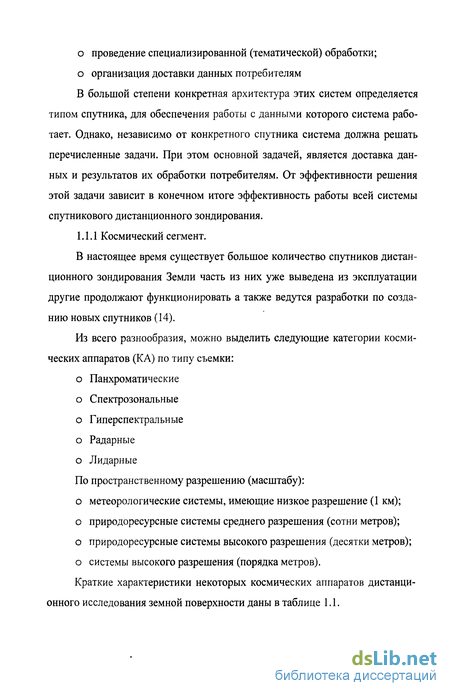 o проведение специализированной (тематической) обработки;

o организация доставки данных потребителям

В большой степени конкретная архитектура этих систем определяется типом спутника, для обеспечения работы с данными которого система работает. Однако, независимо от конкретного спутника система должна решать перечисленные задачи. При этом основной задачей, является доставка данных и результатов их обработки потребителям. От эффективности решения этой задачи зависит в конечном итоге эффективность работы всей системы спутникового дистанционного зондирования.

1.1.1 Космический сегмент.

В настоящее время существует большое количество спутников дистанционного зондирования Земли часть из них уже выведена из эксплуатации другие продолжают функционировать а также ведутся разработки по созданию новых спутников (14).

Из всего разнообразия, можно выделить следующие категории космических аппаратов (КА) по типу съемки:

o Панхроматические

o Спектрозональные

o Гиперспектральные

o Радарные

o Лидарные

По пространственному разрешению (масштабу):

o метеорологические системы, имеющие низкое разрешение (1 км);

o природоресурсные системы среднего разрешения (сотни метров);

o природоресурсные системы высокого разрешения (десятки метров);

o системы высокого разрешения (порядка метров).

Краткие характеристики некоторых космических аппаратов дистанционного исследования земной поверхности даны в таблице 1.1.

dsLib.net
библиотека диссертаций